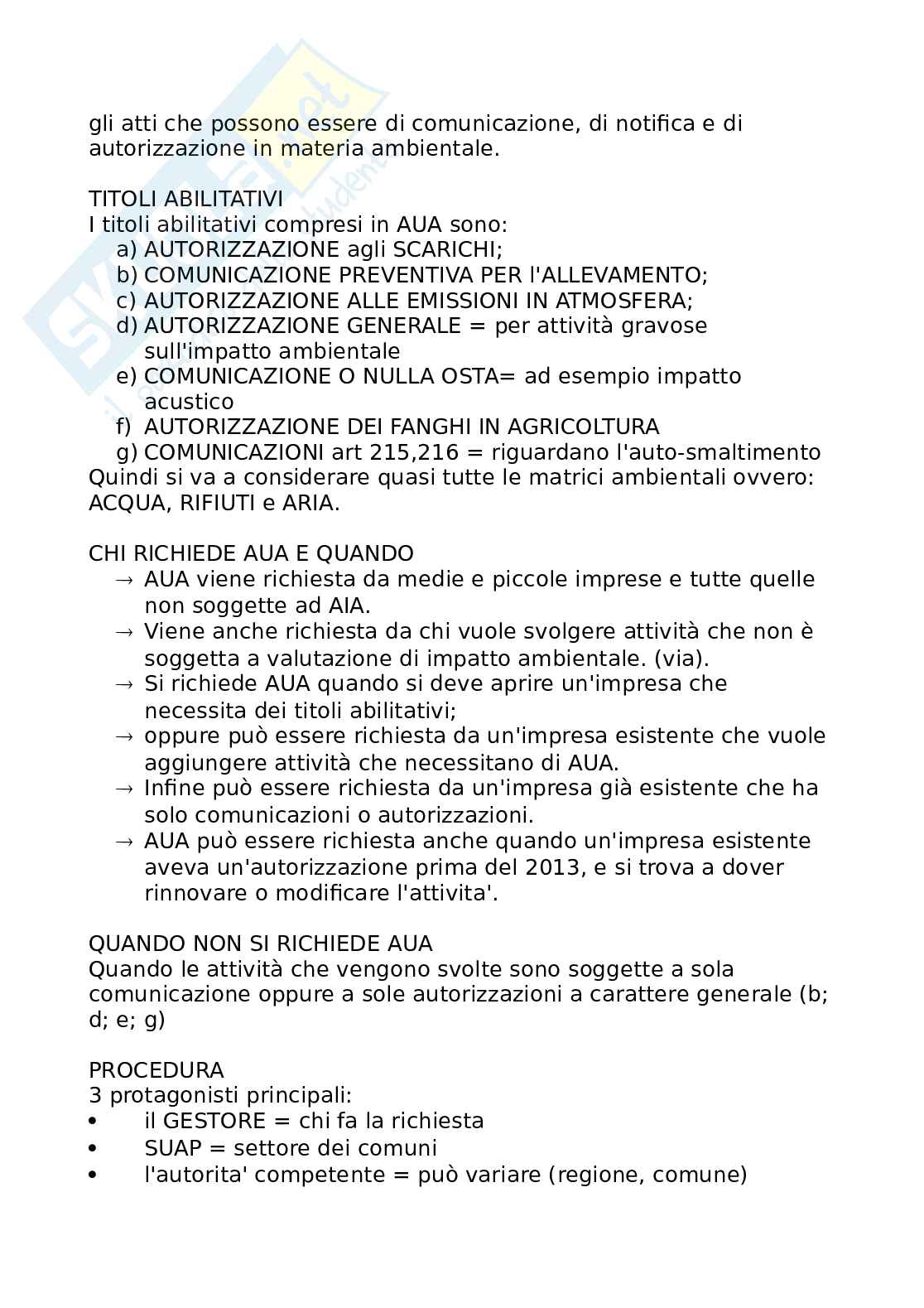 gli atti che possono essere di comunicazione, di notifica e di autorizzazione in materia ambientale.

TITOLI ABILITATIVI
I titoli abilitativi compresi in AUA sono:
a) AUTORIZZAZIONE agli SCARICHI;
b) COMUNICAZIONE PREVENTIVA PER l'ALLEVAMENTO;
c) AUTORIZZAZIONE ALLE EMISSIONI IN ATMOSFERA;
d) AUTORIZZAZIONE GENERALE = per attività gravose sull'impatto ambientale
e) COMUNICAZIONE O NULLA OSTA= ad esempio impatto acustico
f) AUTORIZZAZIONE DEI FANGHI IN AGRICOLTURA
g) COMUNICAZIONI art 215,216 = riguardano l'auto-smaltimento
Quindi si va a considerare quasi tutte le matrici ambientali ovvero: ACQUA, RIFIUTI e ARIA.

CHI RICHIEDE AUA E QUANDO
→ AUA viene richiesta da medie e piccole imprese e tutte quelle non soggette ad AIA.
→ Viene anche richiesta da chi vuole svolgere attività che non è soggetta a valutazione di impatto ambientale. (via).
→ Si richiede AUA quando si deve aprire un'impresa che necessita dei titoli abilitativi;
→ oppure può essere richiesta da un'impresa esistente che vuole aggiungere attività che necessitano di AUA.
→ Infine può essere richiesta da un'impresa già esistente che ha solo comunicazioni o autorizzazioni.
→ AUA può essere richiesta anche quando un'impresa esistente aveva un'autorizzazione prima del 2013, e si trova a dover rinnovare o modificare l'attivita'.

QUANDO NON SI RICHIEDE AUA
Quando le attività che vengono svolte sono soggette a sola comunicazione oppure a sole autorizzazioni a carattere generale (b; d; e; g)

PROCEDURA
3 protagonisti principali:
• il GESTORE = chi fa la richiesta
• SUAP = settore dei comuni
• l'autorita' competente = può variare (regione, comune)